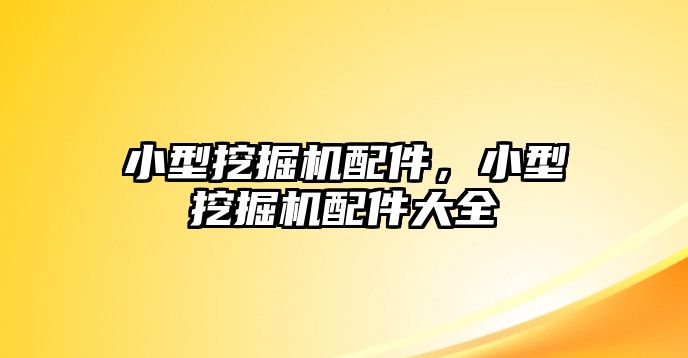 小型挖掘机配件，小型挖掘机配件大全